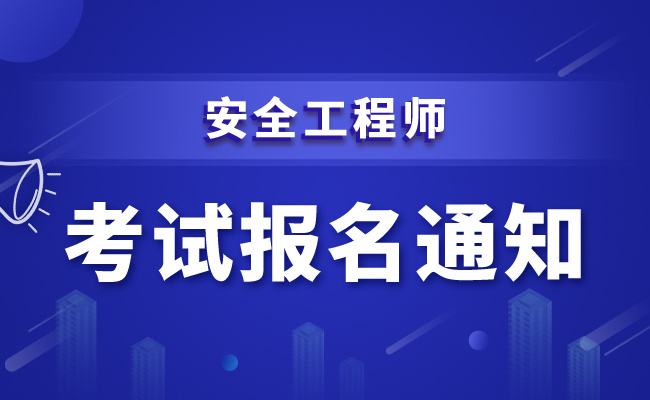 安全工程师

考试报名通知